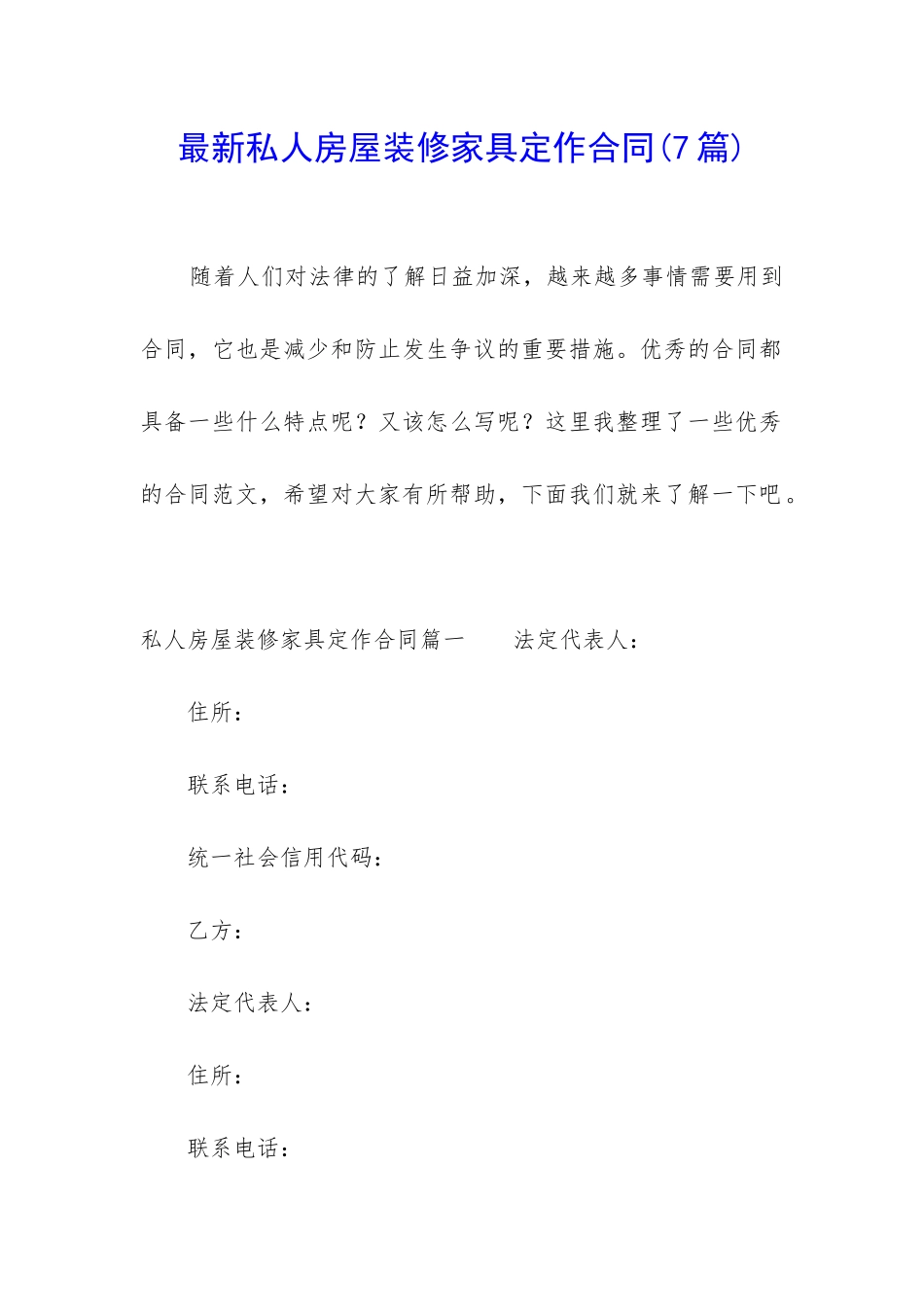 最新私人房屋装修家具定作合同(7篇)

随着人们对法律的了解日益加深，越来越多事情需要用到合同，它也是减少和防止发生争议的重要措施。优秀的合同都具备一些什么特点呢？又该怎么写呢？这里我整理了一些优秀的合同范文，希望对大家有所帮助，下面我们就来了解一下吧。

私人房屋装修家具定作合同篇一　　法定代表人：

住所：

联系电话：

统一社会信用代码：

乙方：

法定代表人：

住所：

联系电话：